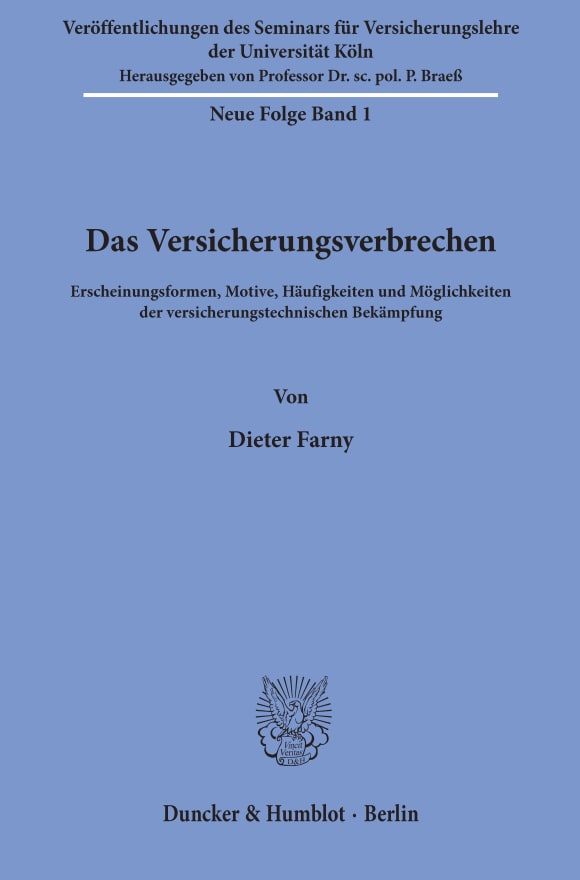 Veröffentlichungen des Seminars für Versicherungslehre der Universität Köln
Herausgegeben von Professor Dr. sc. pol. P. Braeß

Neue Folge Band 1

Das Versicherungsverbrechen

Erscheinungsformen, Motive, Häufigkeiten und Möglichkeiten der versicherungstechnischen Bekämpfung

Von

Dieter Farny

Vincit Veritas D&H

Duncker & Humblot · Berlin